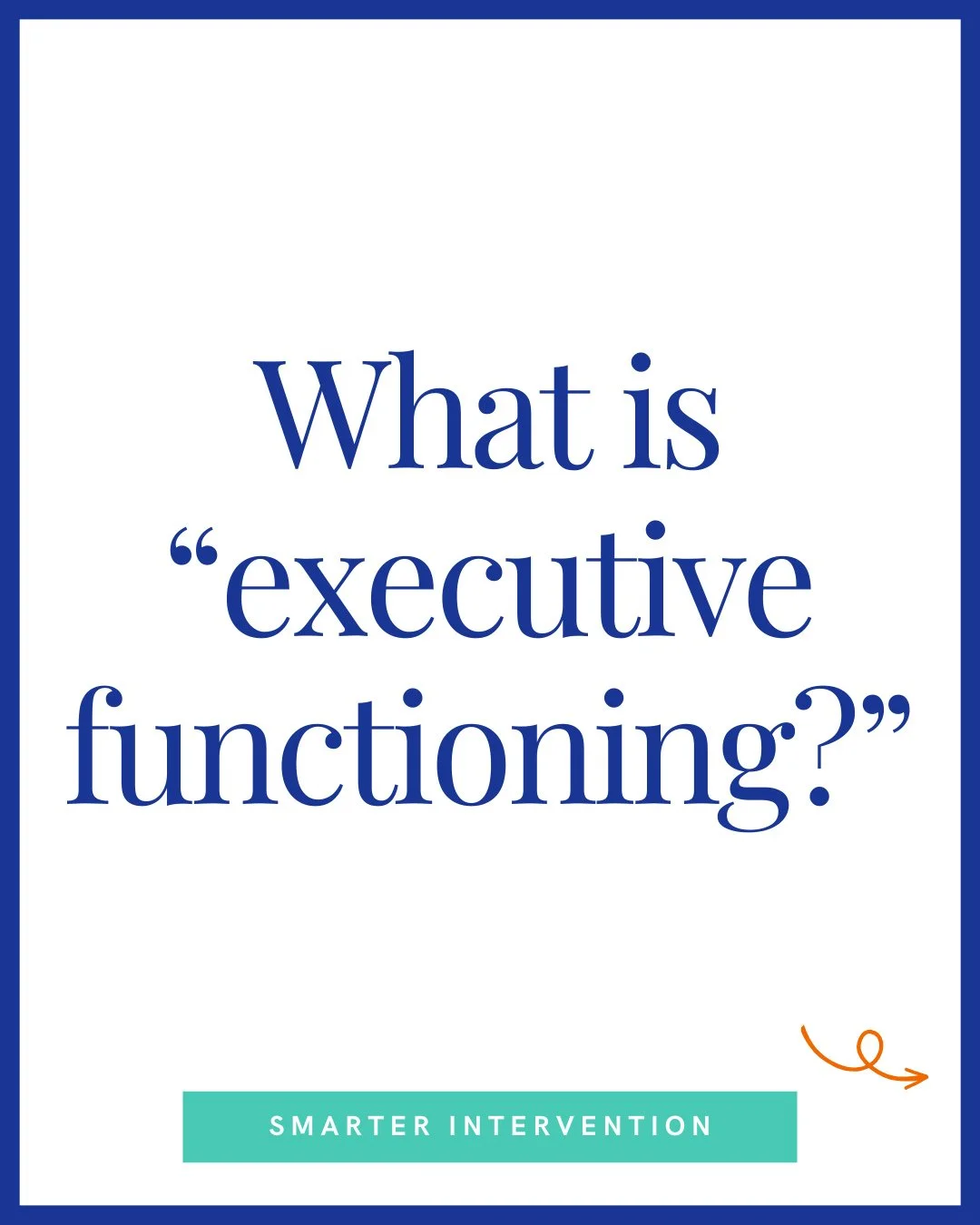 What is “executive functioning?”

SMARTER INTERVENTION